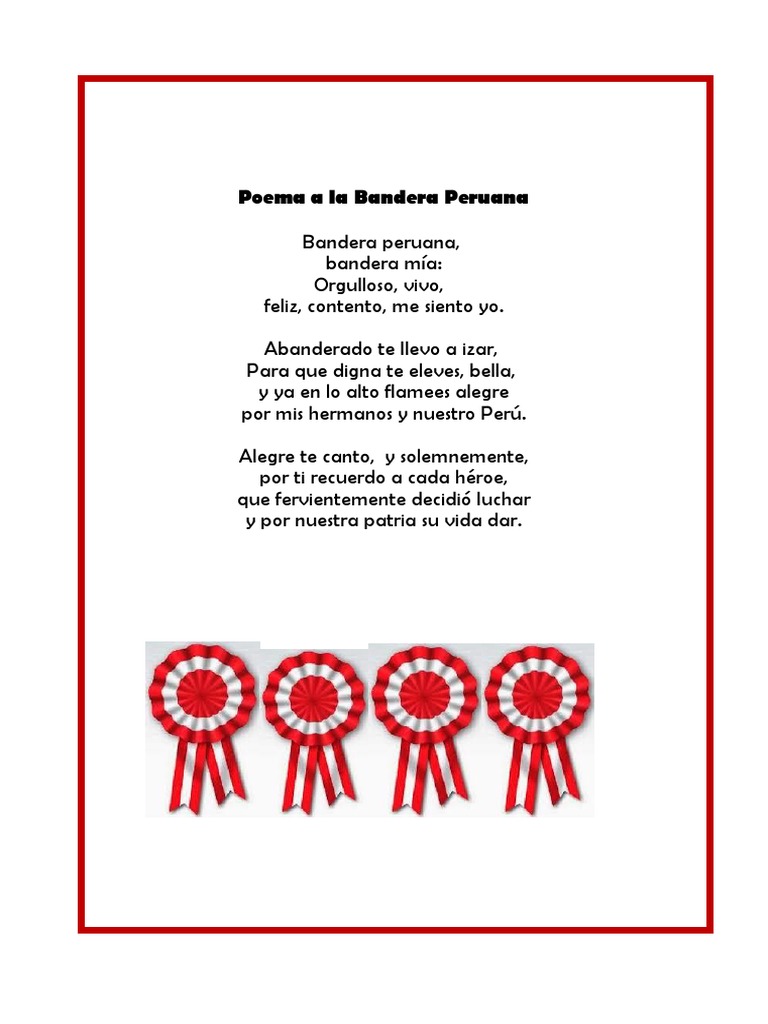 Poema a la Bandera Peruana

Bandera peruana,
bandera mía:
Orgulloso, vivo,
feliz, contento, me siento yo.

Abanderado te llevo a izar,
Para que digna te eleves, bella,
y ya en lo alto flamees alegre
por mis hermanos y nuestro Perú.

Alegre te canto, y solemnemente,
por ti recuerdo a cada héroe,
que fervientemente decidió luchar
y por nuestra patria su vida dar.